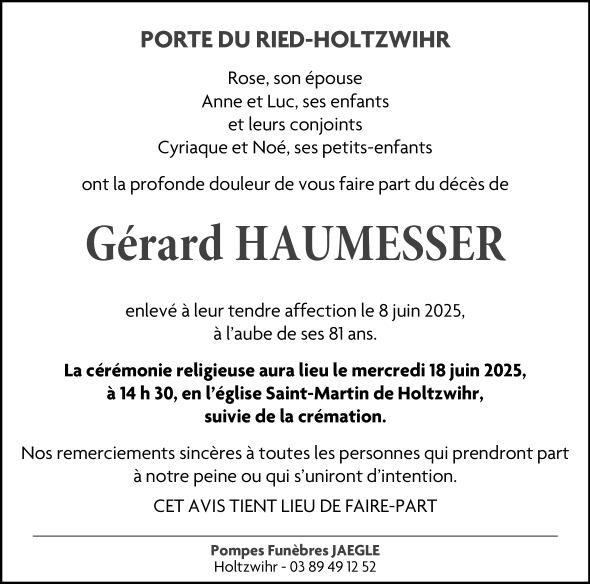 PORTE DU RIED-HOLTZWIHR

Rose, son épouse
Anne et Luc, ses enfants
et leurs conjoints
Cyriaque et Noé, ses petits-enfants

ont la profonde douleur de vous faire part du décès de

Gérard HAUMESSER

enlevé à leur tendre affection le 8 juin 2025,
à l'aube de ses 81 ans.

La cérémonie religieuse aura lieu le mercredi 18 juin 2025,
à 14 h 30, en l'église Saint-Martin de Holtzwihr,
suivie de la crémation.

Nos remerciements sincères à toutes les personnes qui prendront part à notre peine ou qui s'uniront d'intention.

CET AVIS TIENT LIEU DE FAIRE-PART

Pompes Funèbres JAEGLE
Holtzwihr - 03 89 49 12 52